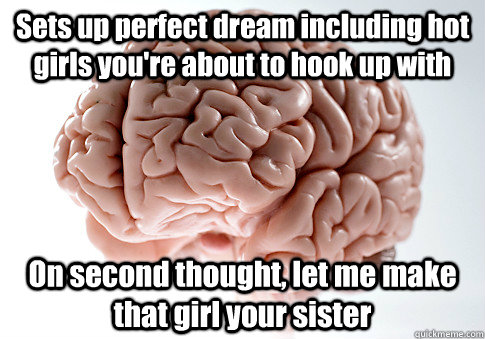 Sets up perfect dream including hot girls you're about to hook up with

On second thought, let me make that girl your sister

quickmeme.com